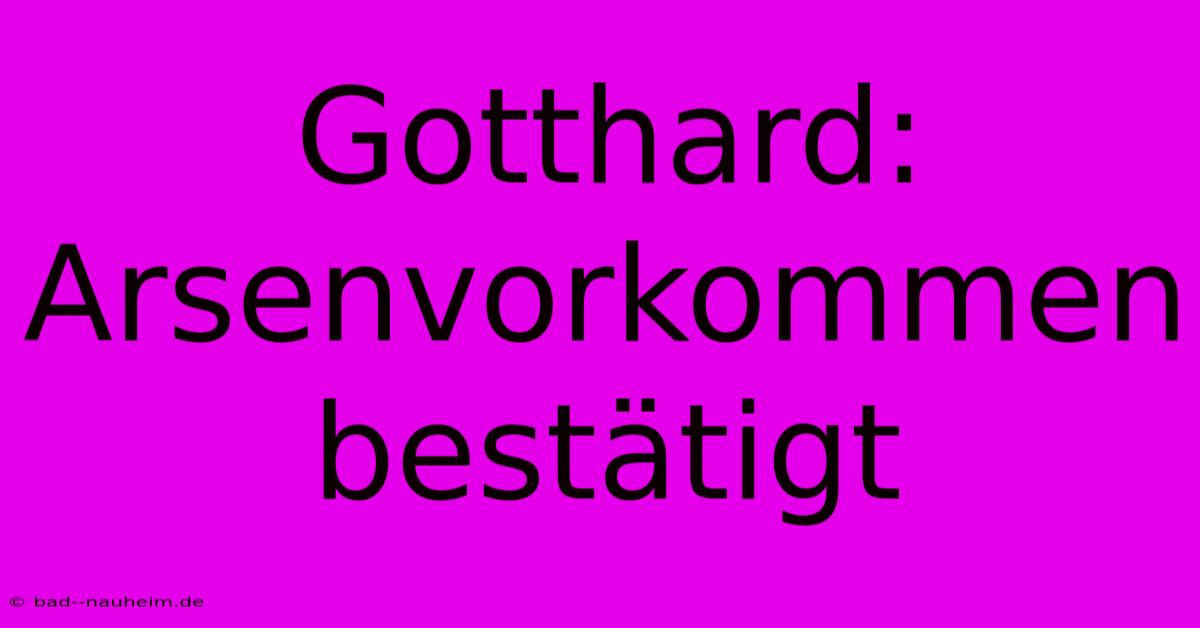 Gotthard: Arsenvorkommen bestätigt

© bad--nauheim.de